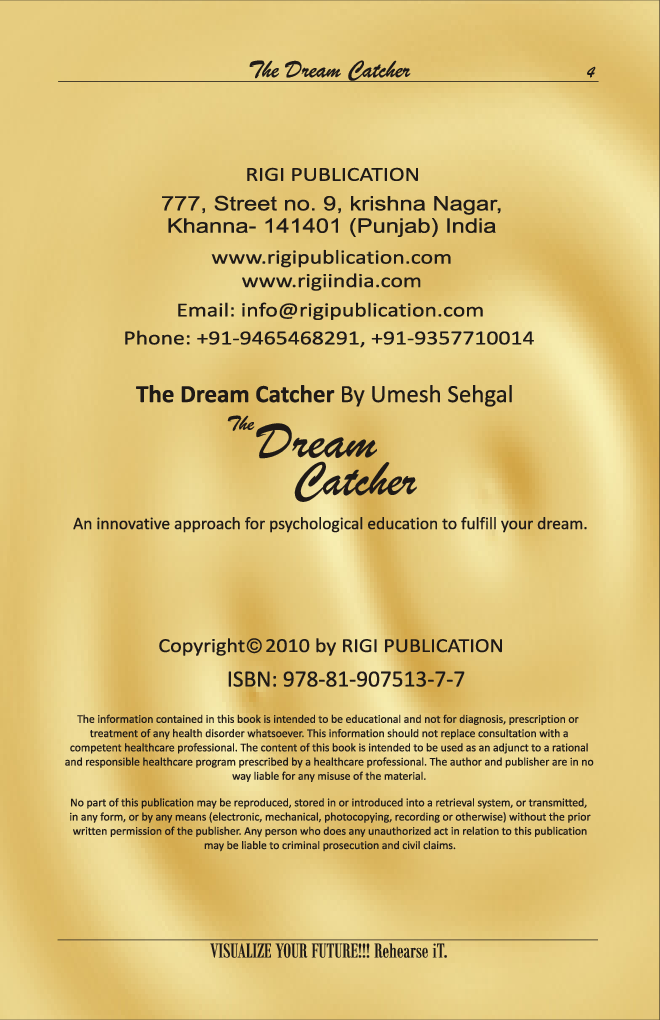 The Dream Catcher 4

RIGI PUBLICATION
777, Street no. 9, krishna Nagar, Khanna- 141401 (Punjab) India
www.rigipublication.com
www.rigiindia.com
Email: info@rigipublication.com
Phone: +91-9465468291, +91-9357710014

The Dream Catcher By Umesh Sehgal

The Dream Catcher

An innovative approach for psychological education to fulfill your dream.

Copyright© 2010 by RIGI PUBLICATION
ISBN: 978-81-907513-7-7

The information contained in this book is intended to be educational and not for diagnosis, prescription or treatment of any health disorder whatsoever. This information should not replace consultation with a competent healthcare professional. The content of this book is intended to be used as an adjunct to a rational and responsible healthcare program prescribed by a healthcare professional. The author and publisher are in no way liable for any misuse of the material.

No part of this publication may be reproduced, stored in or introduced into a retrieval system, or transmitted, in any form, or by any means (electronic, mechanical, photocopying, recording or otherwise) without the prior written permission of the publisher. Any person who does any unauthorized act in relation to this publication may be liable to criminal prosecution and civil claims.

VISUALIZE YOUR FUTURE!!! Rehearse iT.